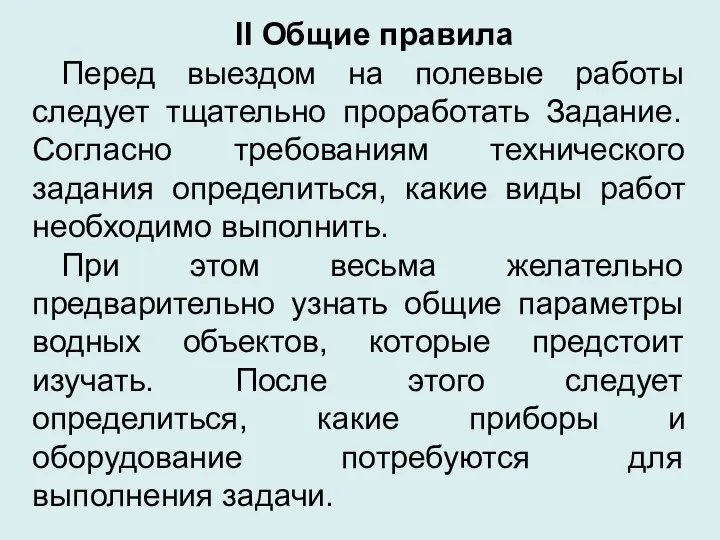 II Общие правила

Перед выездом на полевые работы следует тщательно проработать Задание. Согласно требованиям технического задания определиться, какие виды работ необходимо выполнить.

При этом весьма желательно предварительно узнать общие параметры водных объектов, которые предстоит изучать. После этого следует определиться, какие приборы и оборудование потребуются для выполнения задачи.